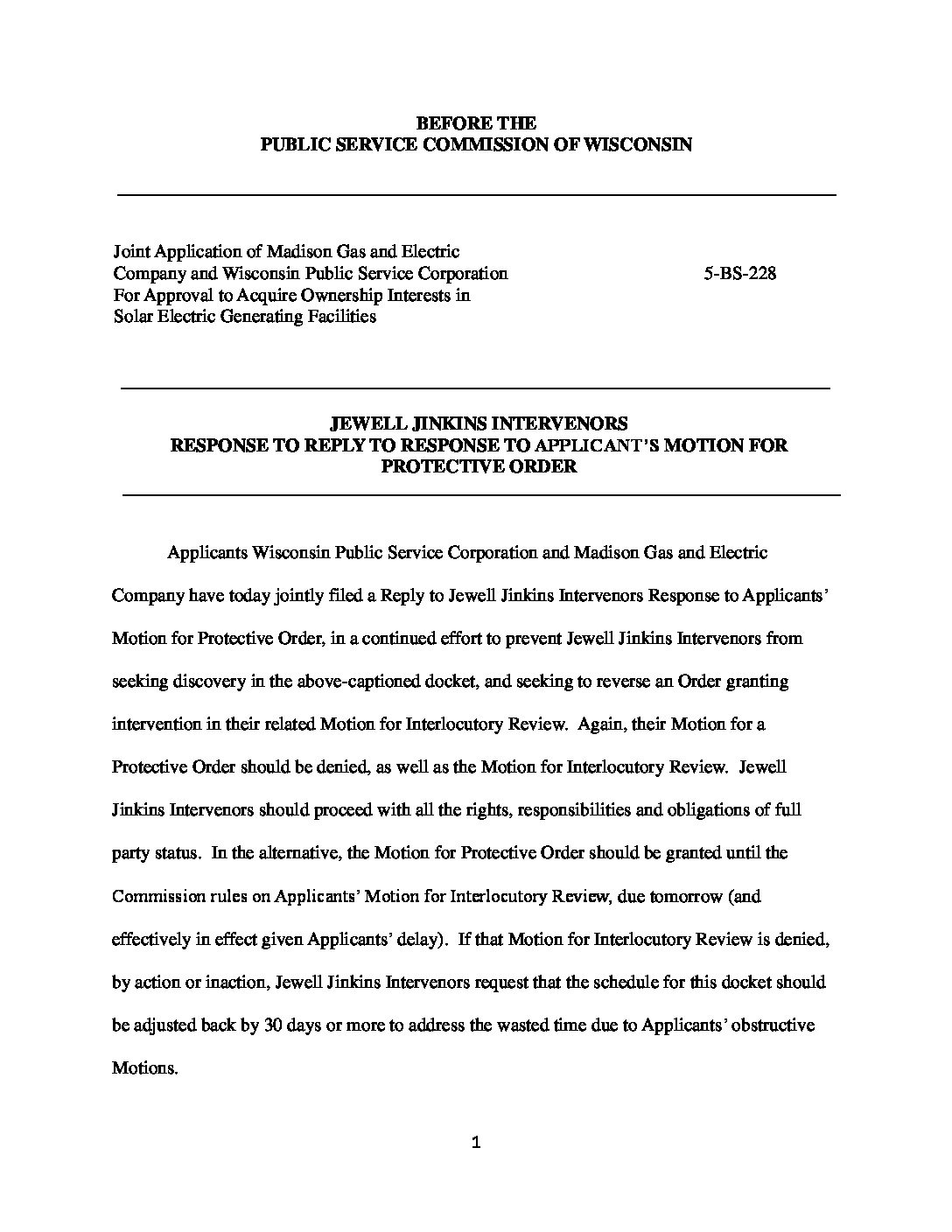 BEFORE THE
PUBLIC SERVICE COMMISSION OF WISCONSIN

Joint Application of Madison Gas and Electric Company and Wisconsin Public Service Corporation For Approval to Acquire Ownership Interests in Solar Electric Generating Facilities

5-BS-228

JEWELL JINKINS INTERVENORS
RESPONSE TO REPLY TO RESPONSE TO APPLICANT'S MOTION FOR PROTECTIVE ORDER

Applicants Wisconsin Public Service Corporation and Madison Gas and Electric Company have today jointly filed a Reply to Jewell Jinkins Intervenors Response to Applicants' Motion for Protective Order, in a continued effort to prevent Jewell Jinkins Intervenors from seeking discovery in the above-captioned docket, and seeking to reverse an Order granting intervention in their related Motion for Interlocutory Review. Again, their Motion for a Protective Order should be denied, as well as the Motion for Interlocutory Review. Jewell Jinkins Intervenors should proceed with all the rights, responsibilities and obligations of full party status. In the alternative, the Motion for Protective Order should be granted until the Commission rules on Applicants' Motion for Interlocutory Review, due tomorrow (and effectively in effect given Applicants' delay). If that Motion for Interlocutory Review is denied, by action or inaction, Jewell Jinkins Intervenors request that the schedule for this docket should be adjusted back by 30 days or more to address the wasted time due to Applicants' obstructive Motions.

1